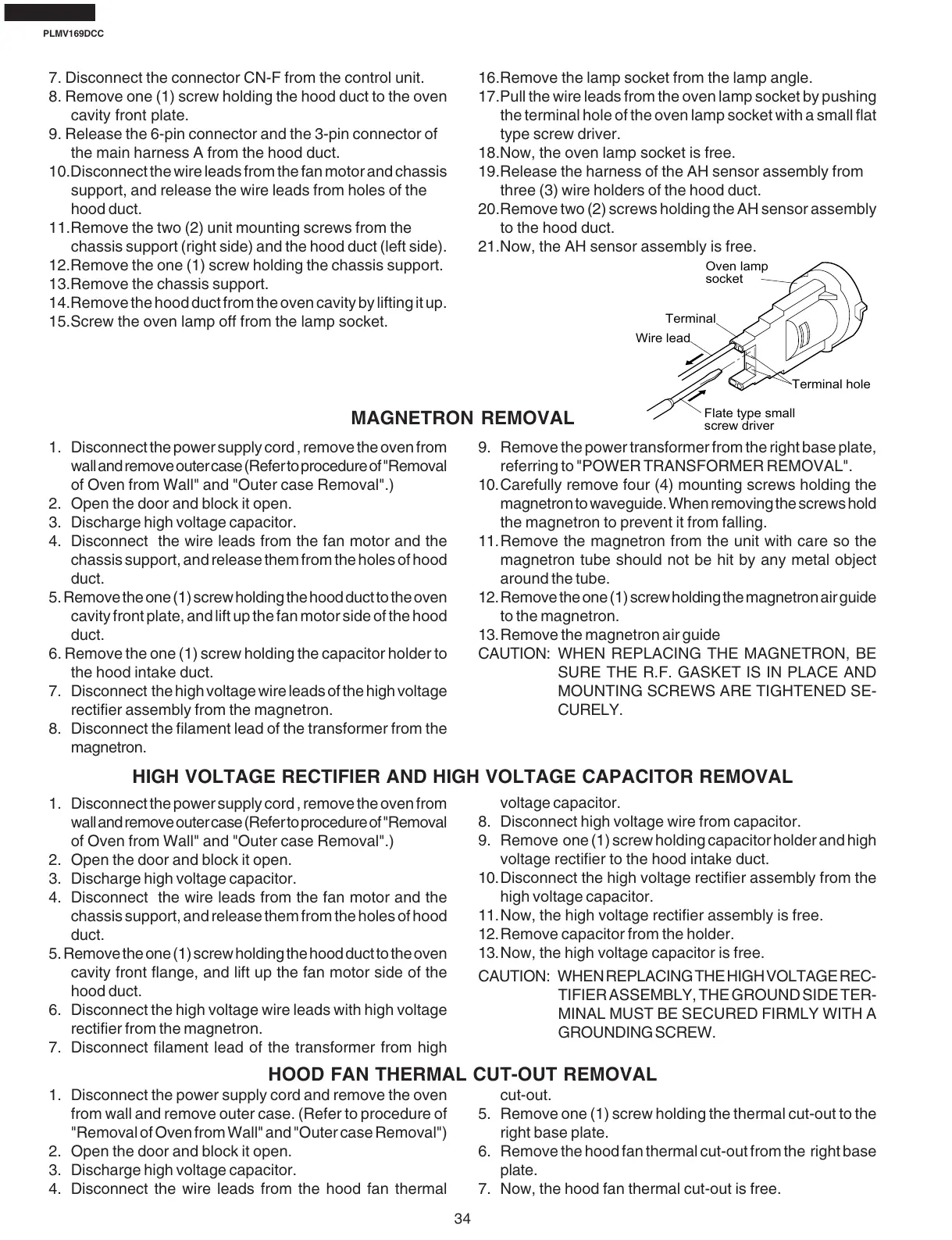 PLMV169DCC

7. Disconnect the connector CN-F from the control unit.
8. Remove one (1) screw holding the hood duct to the oven cavity front plate.
9. Release the 6-pin connector and the 3-pin connector of the main harness A from the hood duct.
10.Disconnect the wire leads from the fan motor and chassis support, and release the wire leads from holes of the hood duct.
11.Remove the two (2) unit mounting screws from the chassis support (right side) and the hood duct (left side).
12.Remove the one (1) screw holding the chassis support.
13.Remove the chassis support.
14.Remove the hood duct from the oven cavity by lifting it up.
15.Screw the oven lamp off from the lamp socket.

16.Remove the lamp socket from the lamp angle.
17.Pull the wire leads from the oven lamp socket by pushing the terminal hole of the oven lamp socket with a small flat type screw driver.
18.Now, the oven lamp socket is free.
19.Release the harness of the AH sensor assembly from three (3) wire holders of the hood duct.
20.Remove two (2) screws holding the AH sensor assembly to the hood duct.
21.Now, the AH sensor assembly is free.

Oven lamp socket
Terminal
Wire lead
Terminal hole
Flate type small screw driver

MAGNETRON REMOVAL

1. Disconnect the power supply cord , remove the oven from wall and remove outer case (Refer to procedure of "Removal of Oven from Wall" and "Outer case Removal".)
2. Open the door and block it open.
3. Discharge high voltage capacitor.
4. Disconnect the wire leads from the fan motor and the chassis support, and release them from the holes of hood duct.
5. Remove the one (1) screw holding the hood duct to the oven cavity front plate, and lift up the fan motor side of the hood duct.
6. Remove the one (1) screw holding the capacitor holder to the hood intake duct.
7. Disconnect the high voltage wire leads of the high voltage rectifier assembly from the magnetron.
8. Disconnect the filament lead of the transformer from the magnetron.

9. Remove the power transformer from the right base plate, referring to "POWER TRANSFORMER REMOVAL".
10.Carefully remove four (4) mounting screws holding the magnetron to waveguide. When removing the screws hold the magnetron to prevent it from falling.
11.Remove the magnetron from the unit with care so the magnetron tube should not be hit by any metal object around the tube.
12.Remove the one (1) screw holding the magnetron air guide to the magnetron.
13.Remove the magnetron air guide
CAUTION: WHEN REPLACING THE MAGNETRON, BE SURE THE R.F. GASKET IS IN PLACE AND MOUNTING SCREWS ARE TIGHTENED SECURELY.

HIGH VOLTAGE RECTIFIER AND HIGH VOLTAGE CAPACITOR REMOVAL

1. Disconnect the power supply cord , remove the oven from wall and remove outer case (Refer to procedure of "Removal of Oven from Wall" and "Outer case Removal".)
2. Open the door and block it open.
3. Discharge high voltage capacitor.
4. Disconnect the wire leads from the fan motor and the chassis support, and release them from the holes of hood duct.
5. Remove the one (1) screw holding the hood duct to the oven cavity front flange, and lift up the fan motor side of the hood duct.
6. Disconnect the high voltage wire leads with high voltage rectifier from the magnetron.
7. Disconnect filament lead of the transformer from high voltage capacitor.
8. Disconnect high voltage wire from capacitor.
9. Remove one (1) screw holding capacitor holder and high voltage rectifier to the hood intake duct.
10.Disconnect the high voltage rectifier assembly from the high voltage capacitor.
11.Now, the high voltage rectifier assembly is free.
12.Remove capacitor from the holder.
13.Now, the high voltage capacitor is free.
CAUTION: WHEN REPLACING THE HIGH VOLTAGE RECTIFIER ASSEMBLY, THE GROUND SIDE TERMINAL MUST BE SECURED FIRMLY WITH A GROUNDING SCREW.

HOOD FAN THERMAL CUT-OUT REMOVAL

1. Disconnect the power supply cord and remove the oven from wall and remove outer case. (Refer to procedure of "Removal of Oven from Wall" and "Outer case Removal")
2. Open the door and block it open.
3. Discharge high voltage capacitor.
4. Disconnect the wire leads from the hood fan thermal cut-out.
5. Remove one (1) screw holding the thermal cut-out to the right base plate.
6. Remove the hood fan thermal cut-out from the right base plate.
7. Now, the hood fan thermal cut-out is free.

34